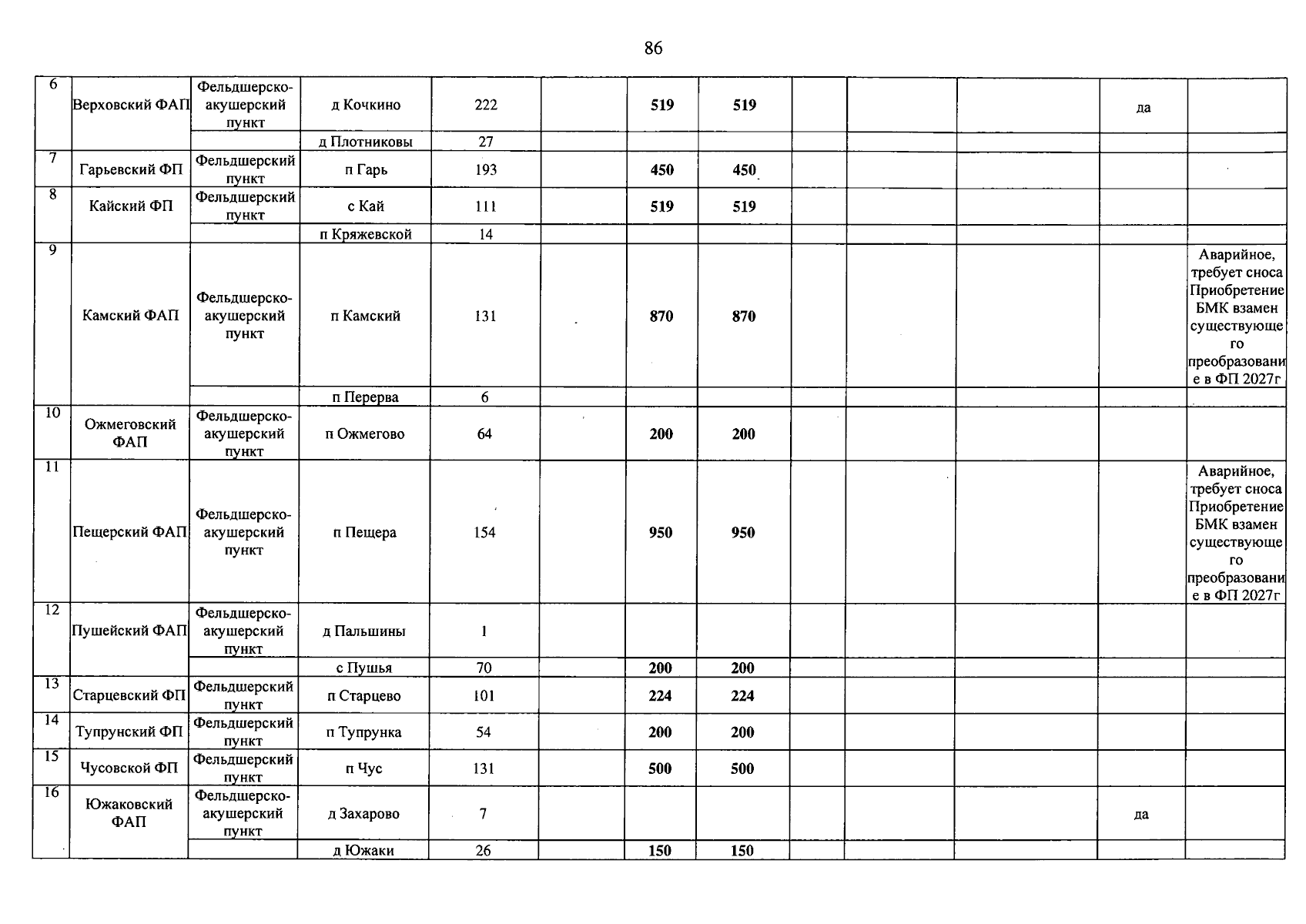 86

| 6 | Верховский ФАП | Фельдшерско-акушерский пункт | д Кочкино | 222 |  | 519 | 519 |  |  |  | да |  |
|---|---|---|---|---|---|---|---|---|---|---|---|---|
|  |  |  | д Плотниковы | 27 |  |  |  |  |  |  |  |  |
| 7 | Гарьевский ФП | Фельдшерский пункт | п Гарь | 193 |  | 450 | 450 |  |  |  |  |  |
| 8 | Кайский ФП | Фельдшерский пункт | с Кай | 111 |  | 519 | 519 |  |  |  |  |  |
|  |  |  | п Кряжевской | 14 |  |  |  |  |  |  |  |  |
| 9 | Камский ФАП | Фельдшерско-акушерский пункт | п Камский | 131 |  | 870 | 870 |  |  |  |  | Аварийное, требует сноса Приобретение БМК взамен существующего преобразование в ФП 2027г |
|  |  |  | п Перерва | 6 |  |  |  |  |  |  |  |  |
| 10 | Ожмеговский ФАП | Фельдшерско-акушерский пункт | п Ожмегово | 64 |  | 200 | 200 |  |  |  |  |  |
| 11 | Пещерский ФАП | Фельдшерско-акушерский пункт | п Пещера | 154 |  | 950 | 950 |  |  |  |  | Аварийное, требует сноса Приобретение БМК взамен существующего преобразование в ФП 2027г |
| 12 | Пушейский ФАП | Фельдшерско-акушерский пункт | д Пальшины | 1 |  |  |  |  |  |  |  |  |
|  |  |  | с Пушья | 70 |  | 200 | 200 |  |  |  |  |  |
| 13 | Старцевский ФП | Фельдшерский пункт | п Старцево | 101 |  | 224 | 224 |  |  |  |  |  |
| 14 | Тупрунский ФП | Фельдшерский пункт | п Тупрунка | 54 |  | 200 | 200 |  |  |  |  |  |
| 15 | Чусовской ФП | Фельдшерский пункт | п Чус | 131 |  | 500 | 500 |  |  |  |  |  |
| 16 | Южаковский ФАП | Фельдшерско-акушерский пункт | д Захарово | 7 |  |  |  |  |  |  | да |  |
|  |  |  | д Южаки | 26 |  | 150 | 150 |  |  |  |  |  |